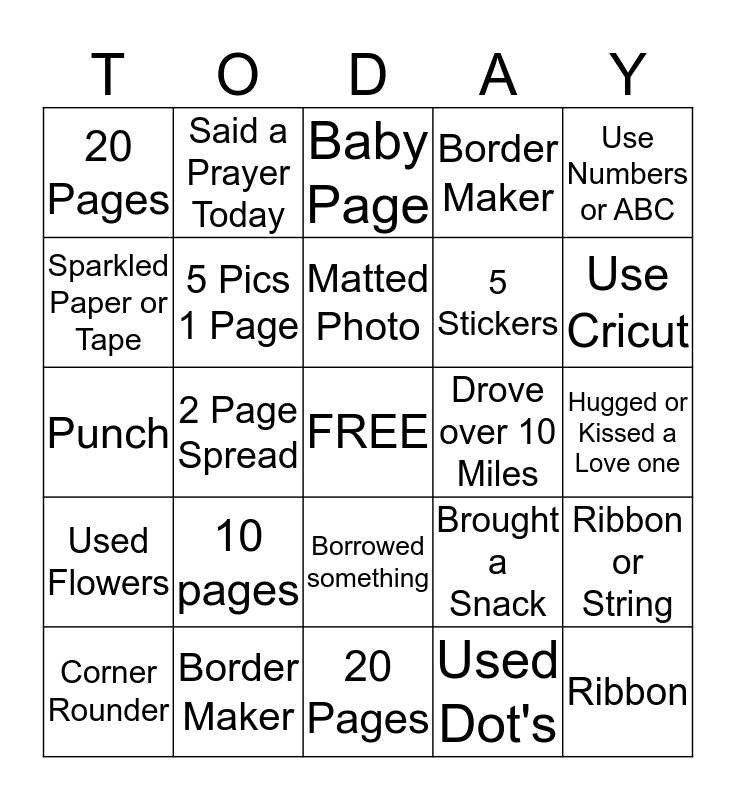 | T | O | D | A | Y |
|---|---|---|---|---|
| 20 Pages | Said a Prayer Today | Baby Page | Border Maker | Use Numbers or ABC |
| Sparkled Paper or Tape | 5 Pics 1 Page | Matted Photo | 5 Stickers | Use Cricut |
| Punch | 2 Page Spread | FREE | Drove over 10 Miles | Hugged or Kissed a Love one |
| Used Flowers | 10 pages | Borrowed something | Brought a Snack | Ribbon or String |
| Corner Rounder | Border Maker | 20 Pages | Used Dot's | Ribbon |